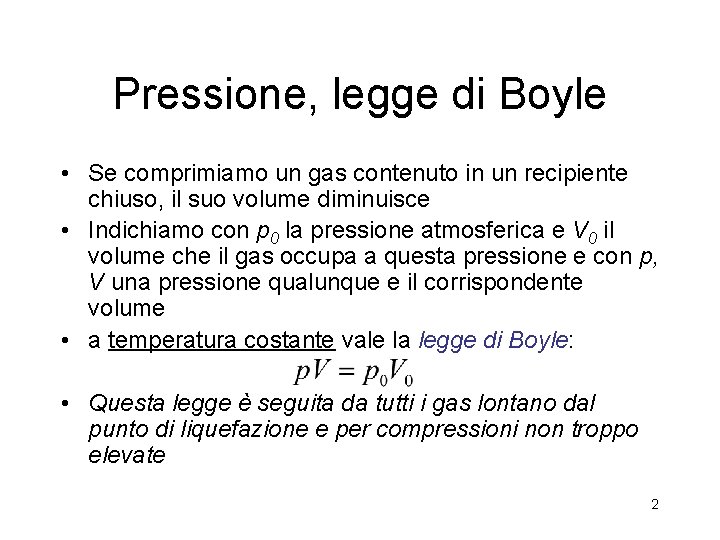 Pressione, legge di Boyle

• Se comprimiamo un gas contenuto in un recipiente chiuso, il suo volume diminuisce
• Indichiamo con $p_0$ la pressione atmosferica e $V_0$ il volume che il gas occupa a questa pressione e con p, V una pressione qualunque e il corrispondente volume
• a temperatura costante vale la legge di Boyle:
$pV = p_0V_0$
• Questa legge è seguita da tutti i gas lontano dal punto di liquefazione e per compressioni non troppo elevate

2